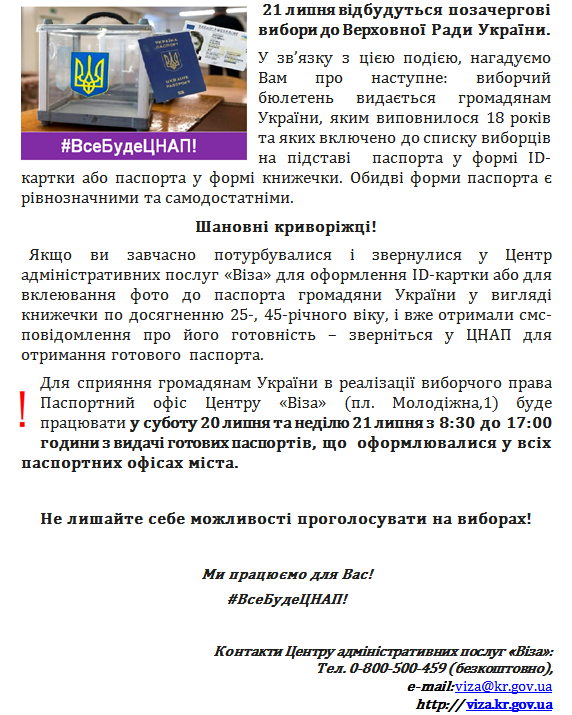 УКРАЇНА ПАСПОРТ

#ВсеБудеЦНАП!

21 липня відбудуться позачергові вибори до Верховної Ради України.

У зв'язку з цією подією, нагадуємо Вам про наступне: виборчий бюлетень видається громадянам України, яким виповнилося 18 років та яких включено до списку виборців на підставі паспорта у формі ID-картки або паспорта у формі книжечки. Обидві форми паспорта є рівнозначними та самодостатніми.

Шановні криворіжці!

Якщо ви завчасно потурбувалися і звернулися у Центр адміністративних послуг «Віза» для оформлення ID-картки або для вклеювання фото до паспорта громадяни України у вигляді книжечки по досягненню 25-, 45-річного віку, і вже отримали смс-повідомлення про його готовність – зверніться у ЦНАП для отримання готового паспорта.

! Для сприяння громадянам України в реалізації виборчого права Паспортний офіс Центру «Віза» (пл. Молодіжна,1) буде працювати у суботу 20 липня та неділю 21 липня з 8:30 до 17:00 години з видачі готових паспортів, що оформлювалися у всіх паспортних офісах міста.

Не лишайте себе можливості проголосувати на виборах!

Ми працюємо для Вас!
#ВсеБудеЦНАП!

Контакти Центру адміністративних послуг «Віза»:
Тел. 0-800-500-459 (безкоштовно),
e-mail:viza@kr.gov.ua
http:// viza.kr.gov.ua